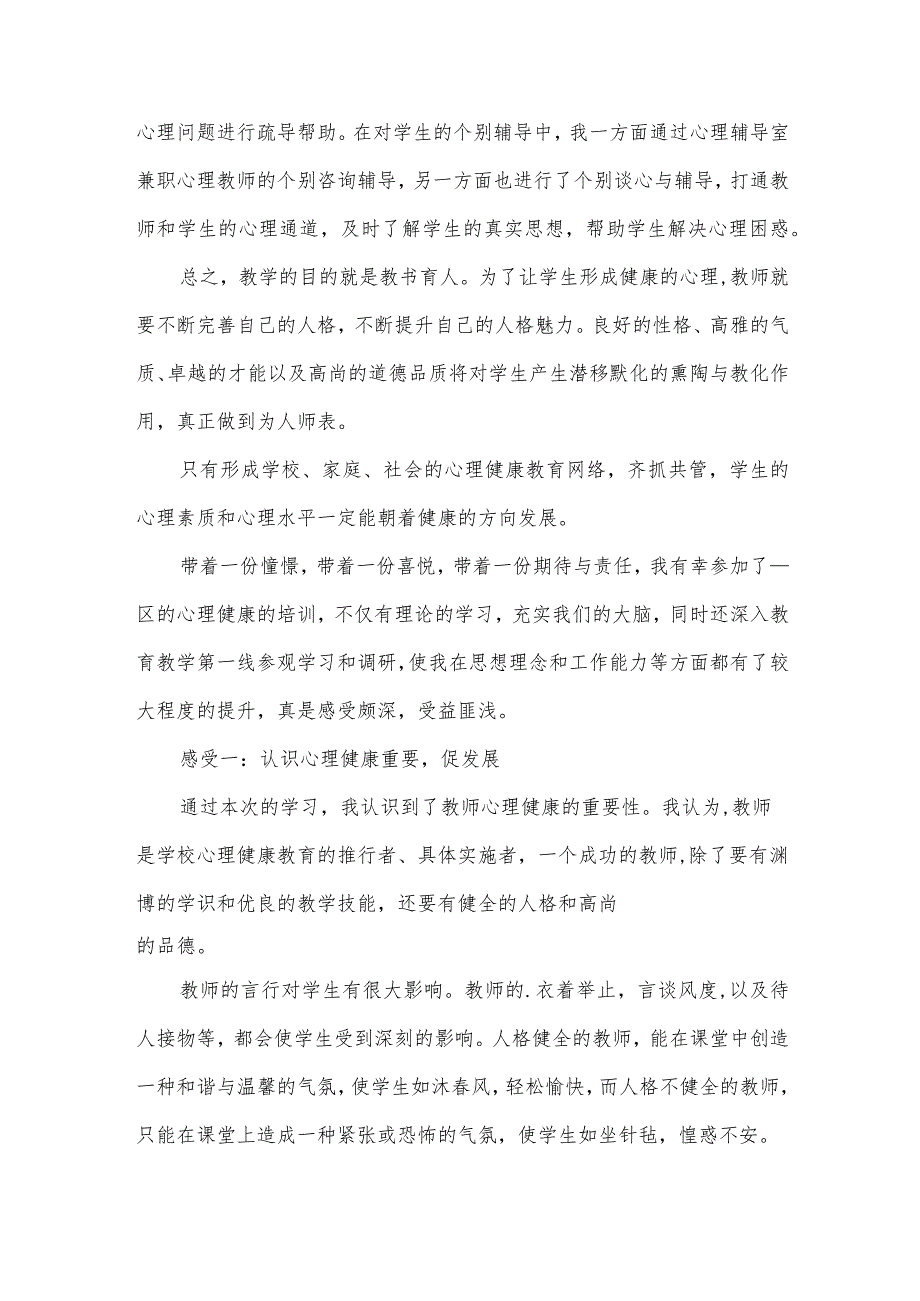 心理问题进行疏导帮助。在对学生的个别辅导中，我一方面通过心理辅导室兼职心理教师的个别咨询辅导，另一方面也进行了个别谈心与辅导，打通教师和学生的心理通道，及时了解学生的真实思想，帮助学生解决心理困惑。

总之，教学的目的就是教书育人。为了让学生形成健康的心理，教师就要不断完善自己的人格，不断提升自己的人格魅力。良好的性格、高雅的气质、卓越的才能以及高尚的道德品质将对学生产生潜移默化的熏陶与教化作用，真正做到为人师表。

只有形成学校、家庭、社会的心理健康教育网络，齐抓共管，学生的心理素质和心理水平一定能朝着健康的方向发展。

带着一份憧憬，带着一份喜悦，带着一份期待与责任，我有幸参加了—区的心理健康的培训，不仅有理论的学习，充实我们的大脑，同时还深入教育教学第一线参观学习和调研，使我在思想理念和工作能力等方面都有了较大程度的提升，真是感受颇深，受益匪浅。

感受一：认识心理健康重要，促发展

通过本次的学习，我认识到了教师心理健康的重要性。我认为，教师是学校心理健康教育的推行者、具体实施者，一个成功的教师，除了要有渊博的学识和优良的教学技能，还要有健全的人格和高尚的品德。

教师的言行对学生有很大影响。教师的.衣着举止，言谈风度，以及待人接物等，都会使学生受到深刻的影响。人格健全的教师，能在课堂中创造一种和谐与温馨的气氛，使学生如沐春风，轻松愉快，而人格不健全的教师，只能在课堂上造成一种紧张或恐怖的气氛，使学生如坐针毡，惶惑不安。